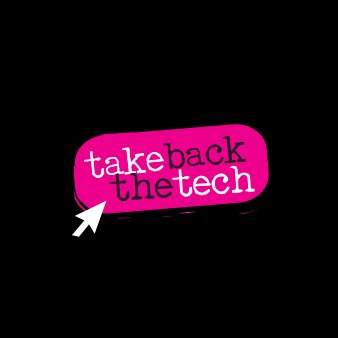 takeback
thetech